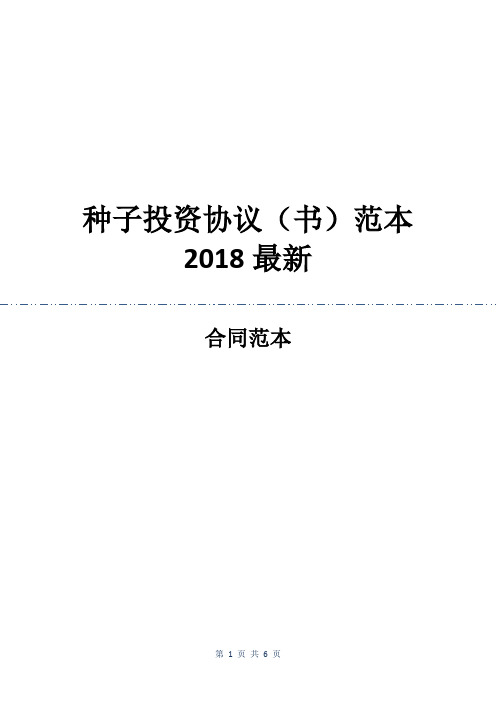 种子投资协议（书）范本
2018 最新

合同范本

第 1 页 共 6 页